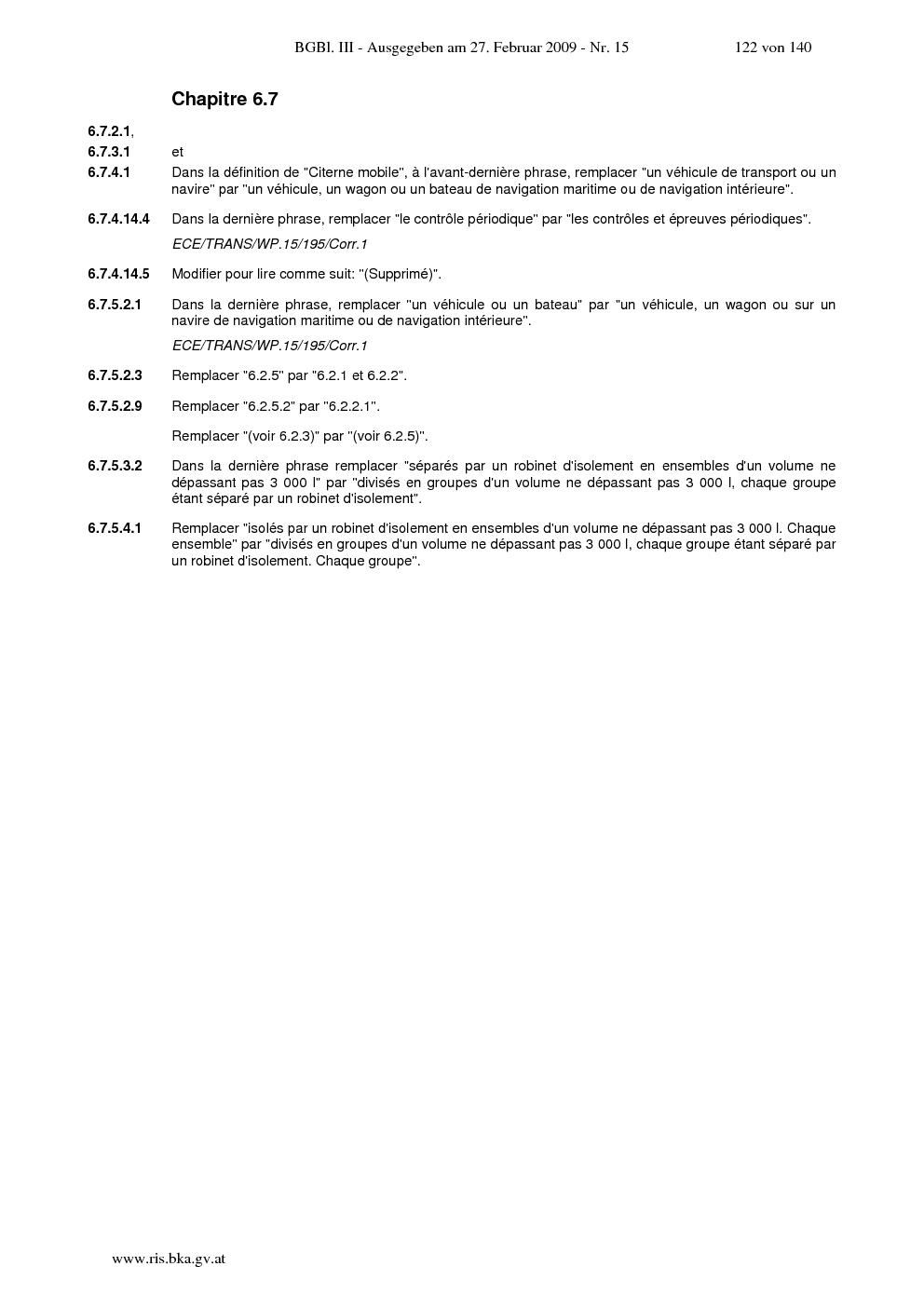 BGBl. III - Ausgegeben am 27. Februar 2009 - Nr. 15 122 von 140

Chapitre 6.7

6.7.2.1,

6.7.3.1 et

6.7.4.1 Dans la définition de "Citerne mobile", à l'avant-dernière phrase, remplacer "un véhicule de transport ou un navire" par "un véhicule, un wagon ou un bateau de navigation maritime ou de navigation intérieure".

6.7.4.14.4 Dans la dernière phrase, remplacer "le contrôle périodique" par "les contrôles et épreuves périodiques".

ECE/TRANS/WP.15/195/Corr.1

6.7.4.14.5 Modifier pour lire comme suit: "(Supprimé)".

6.7.5.2.1 Dans la dernière phrase, remplacer "un véhicule ou un bateau" par "un véhicule, un wagon ou sur un navire de navigation maritime ou de navigation intérieure".

ECE/TRANS/WP.15/195/Corr.1

6.7.5.2.3 Remplacer "6.2.5" par "6.2.1 et 6.2.2".

6.7.5.2.9 Remplacer "6.2.5.2" par "6.2.2.1".

Remplacer "(voir 6.2.3)" par "(voir 6.2.5)".

6.7.5.3.2 Dans la dernière phrase remplacer "séparés par un robinet d'isolement en ensembles d'un volume ne dépassant pas 3 000 l" par "divisés en groupes d'un volume ne dépassant pas 3 000 l, chaque groupe étant séparé par un robinet d'isolement".

6.7.5.4.1 Remplacer "isolés par un robinet d'isolement en ensembles d'un volume ne dépassant pas 3 000 l. Chaque ensemble" par "divisés en groupes d'un volume ne dépassant pas 3 000 l, chaque groupe étant séparé par un robinet d'isolement. Chaque groupe".

www.ris.bka.gv.at